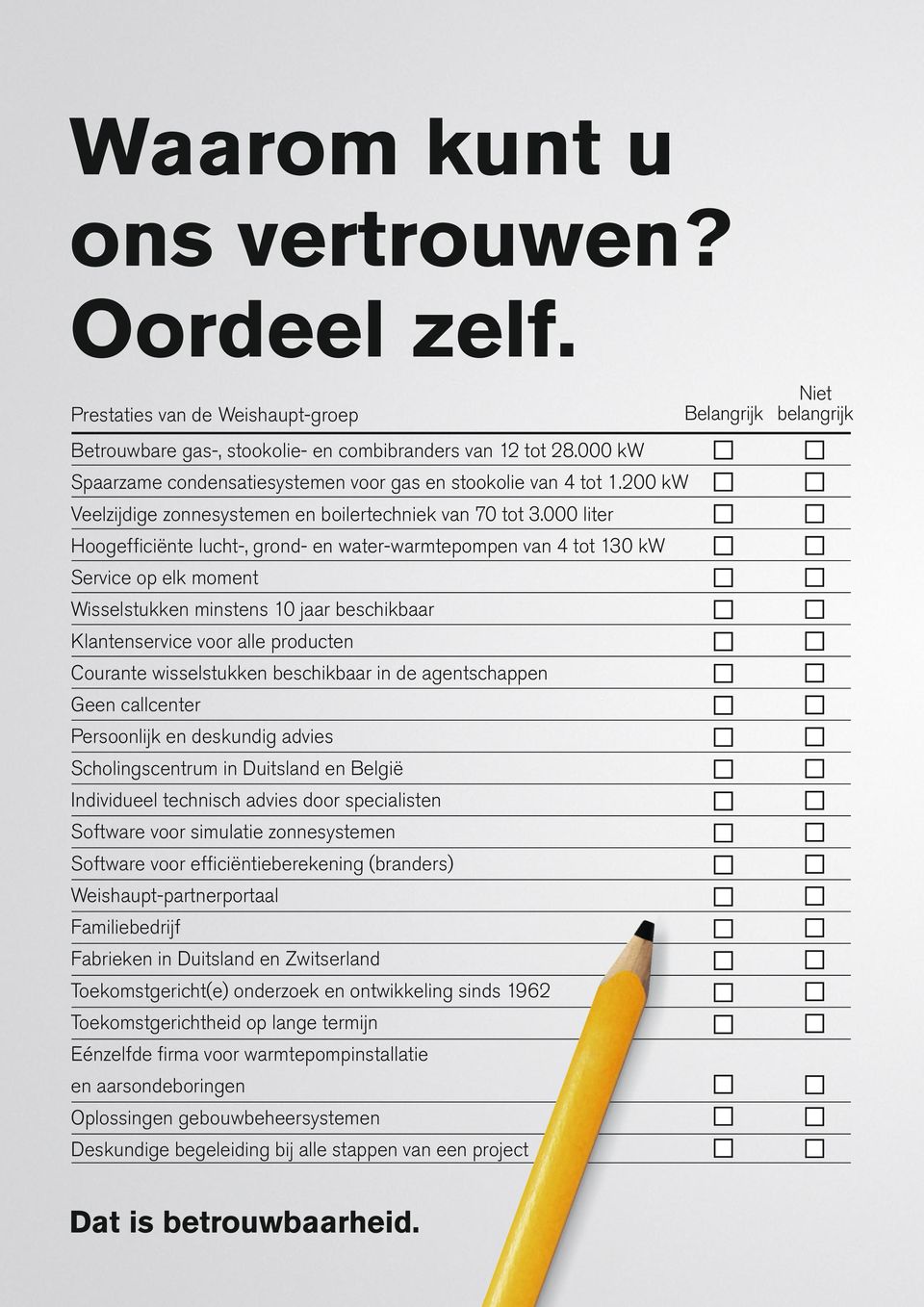 Waarom kunt u ons vertrouwen? Oordeel zelf.

| Prestaties van de Weishaupt-groep | Belangrijk | Niet belangrijk |
|---|---|---|
| Betrouwbare gas-, stookolie- en combibranders van 12 tot 28.000 kW | ☐ | ☐ |
| Spaarzame condensatiesystemen voor gas en stookolie van 4 tot 1.200 kW | ☐ | ☐ |
| Veelzijdige zonnesystemen en boilertechniek van 70 tot 3.000 liter | ☐ | ☐ |
| Hoogefficiënte lucht-, grond- en water-warmtepompen van 4 tot 130 kW | ☐ | ☐ |
| Service op elk moment | ☐ | ☐ |
| Wisselstukken minstens 10 jaar beschikbaar | ☐ | ☐ |
| Klantenservice voor alle producten | ☐ | ☐ |
| Courante wisselstukken beschikbaar in de agentschappen | ☐ | ☐ |
| Geen callcenter | ☐ | ☐ |
| Persoonlijk en deskundig advies | ☐ | ☐ |
| Scholingscentrum in Duitsland en België | ☐ | ☐ |
| Individueel technisch advies door specialisten | ☐ | ☐ |
| Software voor simulatie zonnesystemen | ☐ | ☐ |
| Software voor efficiëntieberekening (branders) | ☐ | ☐ |
| Weishaupt-partnerportaal | ☐ | ☐ |
| Familiebedrijf | ☐ | ☐ |
| Fabrieken in Duitsland en Zwitserland | ☐ | ☐ |
| Toekomstgericht(e) onderzoek en ontwikkeling sinds 1962 | ☐ | ☐ |
| Toekomstgerichtheid op lange termijn | ☐ | ☐ |
| Eénzelfde firma voor warmtepompinstallatie en aarsondeboringen | ☐ | ☐ |
| Oplossingen gebouwbeheersystemen | ☐ | ☐ |
| Deskundige begeleiding bij alle stappen van een project | ☐ | ☐ |

Dat is betrouwbaarheid.